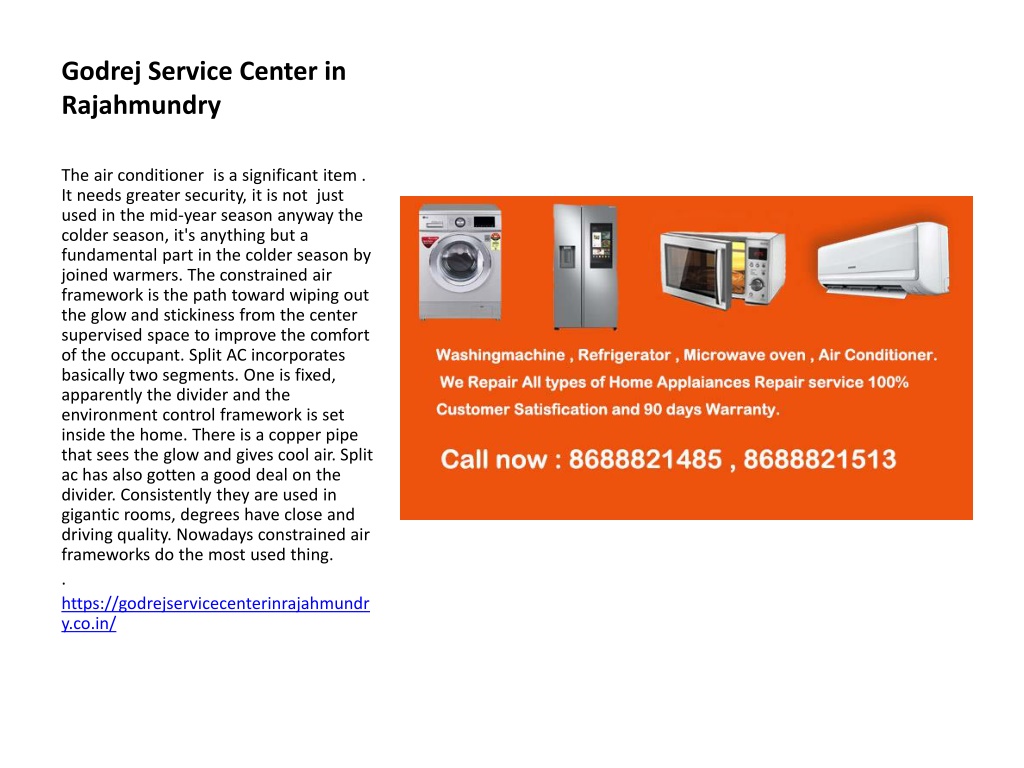 Godrej Service Center in Rajahmundry

The air conditioner is a significant item . It needs greater security, it is not just used in the mid-year season anyway the colder season, it's anything but a fundamental part in the colder season by joined warmers. The constrained air framework is the path toward wiping out the glow and stickiness from the center supervised space to improve the comfort of the occupant. Split AC incorporates basically two segments. One is fixed, apparently the divider and the environment control framework is set inside the home. There is a copper pipe that sees the glow and gives cool air. Split ac has also gotten a good deal on the divider. Consistently they are used in gigantic rooms, degrees have close and driving quality. Nowadays constrained air frameworks do the most used thing.
.
https://godrejservicecenterinrajahmundry.co.in/

Washingmachine , Refrigerator , Microwave oven , Air Conditioner.
We Repair All types of Home Applaiances Repair service 100% Customer Satisfication and 90 days Warranty.

Call now : 8688821485 , 8688821513